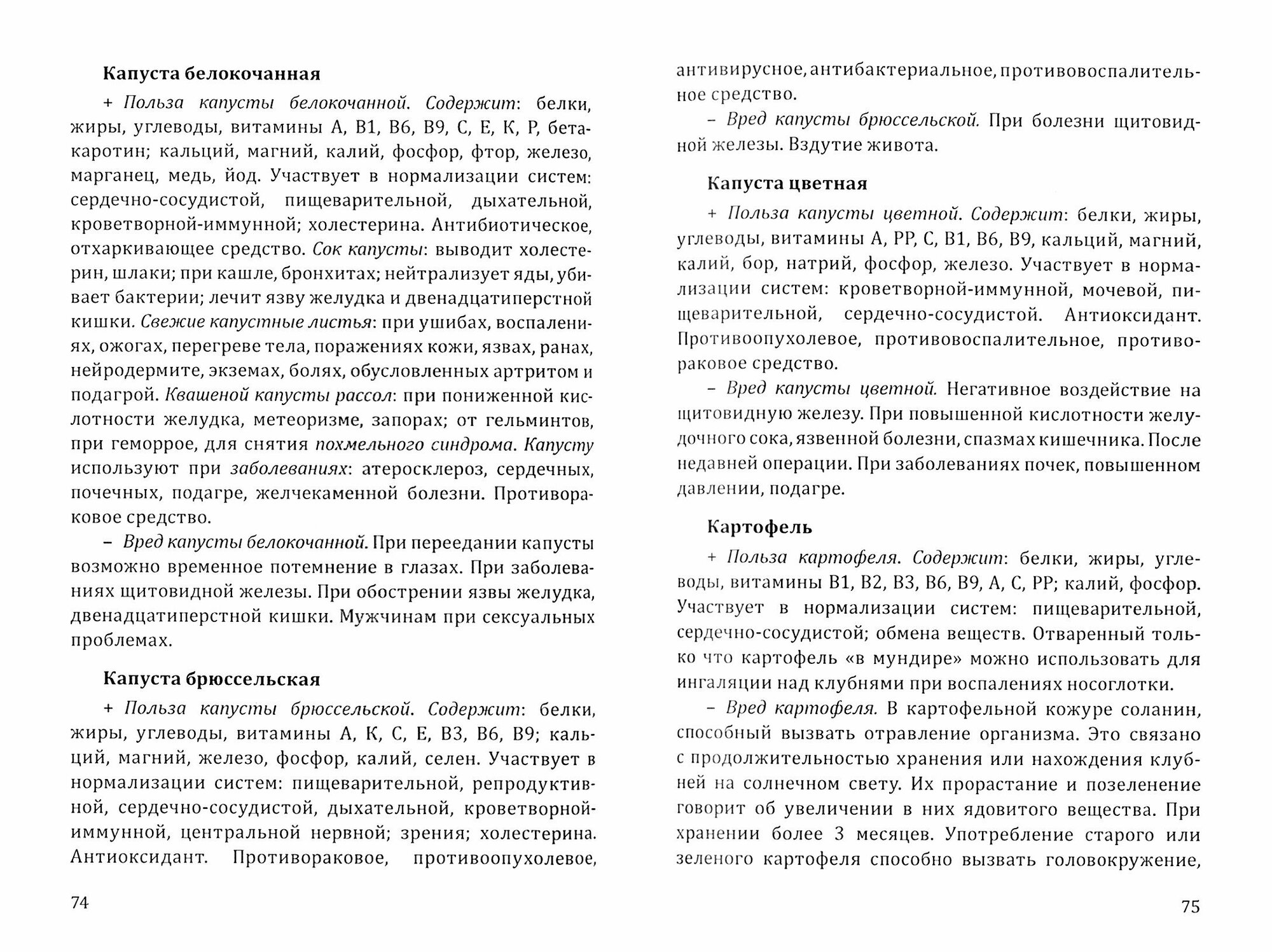 Капуста белокочанная

+ Польза капусты белокочанной. Содержит: белки, жиры, углеводы, витамины А, В1, В6, В9, С, Е, К, Р, бета-каротин; кальций, магний, калий, фосфор, фтор, железо, марганец, медь, йод. Участвует в нормализации систем: сердечно-сосудистой, пищеварительной, дыхательной, кроветворной-иммунной; холестерина. Антибиотическое, отхаркивающее средство. Сок капусты: выводит холестерин, шлаки; при кашле, бронхитах; нейтрализует яды, убивает бактерии; лечит язву желудка и двенадцатиперстной кишки. Свежие капустные листья: при ушибах, воспалениях, ожогах, перегреве тела, поражениях кожи, язвах, ранах, нейродермите, экземах, болях, обусловленных артритом и подагрой. Квашеной капусты рассол: при пониженной кислотности желудка, метеоризме, запорах; от гельминтов, при геморрое, для снятия похмельного синдрома. Капусту используют при заболеваниях: атеросклероз, сердечных, почечных, подагре, желчекаменной болезни. Противораковое средство.

– Вред капусты белокочанной. При переедании капусты возможно временное потемнение в глазах. При заболеваниях щитовидной железы. При обострении язвы желудка, двенадцатиперстной кишки. Мужчинам при сексуальных проблемах.

Капуста брюссельская

+ Польза капусты брюссельской. Содержит: белки, жиры, углеводы, витамины А, К, С, Е, В3, В6, В9; кальций, магний, железо, фосфор, калий, селен. Участвует в нормализации систем: пищеварительной, репродуктивной, сердечно-сосудистой, дыхательной, кроветворной-иммунной, центральной нервной; зрения; холестерина. Антиоксидант. Противораковое, противоопухолевое,

74

антивирусное, антибактериальное, противовоспалительное средство.

– Вред капусты брюссельской. При болезни щитовидной железы. Вздутие живота.

Капуста цветная

+ Польза капусты цветной. Содержит: белки, жиры, углеводы, витамины А, РР, С, В1, В6, В9, кальций, магний, калий, бор, натрий, фосфор, железо. Участвует в нормализации систем: кроветворной-иммунной, мочевой, пищеварительной, сердечно-сосудистой. Антиоксидант. Противоопухолевое, противовоспалительное, противораковое средство.

– Вред капусты цветной. Негативное воздействие на щитовидную железу. При повышенной кислотности желудочного сока, язвенной болезни, спазмах кишечника. После недавней операции. При заболеваниях почек, повышенном давлении, подагре.

Картофель

+ Польза картофеля. Содержит: белки, жиры, углеводы, витамины В1, В2, В3, В6, В9, А, С, РР; калий, фосфор. Участвует в нормализации систем: пищеварительной, сердечно-сосудистой; обмена веществ. Отваренный только что картофель «в мундире» можно использовать для ингаляции над клубнями при воспалениях носоглотки.

– Вред картофеля. В картофельной кожуре соланин, способный вызвать отравление организма. Это связано с продолжительностью хранения или нахождения клубней на солнечном свету. Их прорастание и позеленение говорит об увеличении в них ядовитого вещества. При хранении более 3 месяцев. Употребление старого или зеленого картофеля способно вызвать головокружение,

75